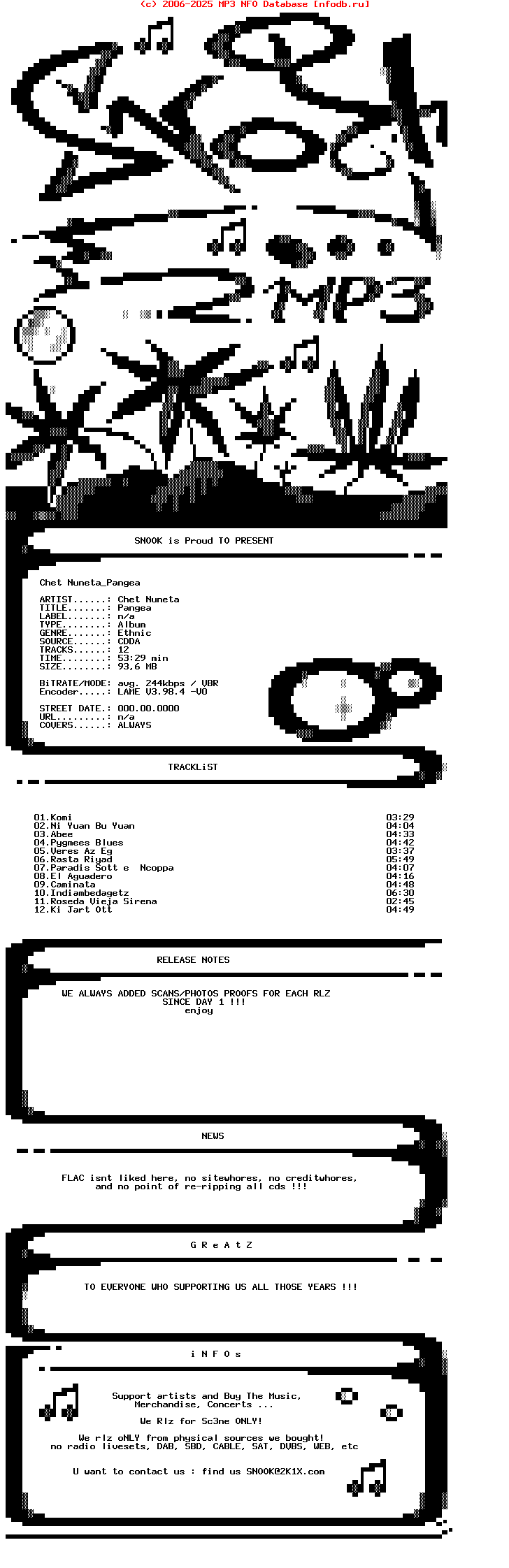 (c) 2006-2025 MP3 NFO Database [nfodb.ru]

MP3

SNOOK is Proud TO PRESENT

Chet Nuneta_Pangea

ARTIST......: Chet Nuneta
TITLE.......: Pangea
LABEL.......: n/a
TYPE........: Album
GENRE.......: Ethnic
SOURCE......: CDDA
TRACKS......: 12
TIME........: 53:29 min
SIZE........: 93,6 MB

BiTRATE/MODE: avg. 244kbps / VBR
Encoder.....: LAME V3.98.4 -V0

STREET DATE.: 000.00.0000
URL.........: n/a
COVERS......: ALWAYS

TRACKLiST

01.Komi 03:29
02.Ni Yuan Bu Yuan 04:04
03.Abee 04:33
04.Pygmees Blues 04:42
05.Veres Az Eg 03:37
06.Rasta Riyad 05:49
07.Paradis Sott e Ncoppa 04:07
08.El Aguadero 04:16
09.Caminata 04:48
10.Indiambedagetz 06:30
11.Roseda Vieja Sirena 02:45
12.Ki Jart Ott 04:49

RELEASE NOTES

WE ALWAYS ADDED SCANS/PHOTOS PROOFS FOR EACH RLZ
SINCE DAY 1 !!!
enjoy

NEWS

FLAC isnt liked here, no sitewhores, no creditwhores,
and no point of re-ripping all cds !!!

G R e A t Z

TO EVERYONE WHO SUPPORTING US ALL THOSE YEARS !!!

i N F O s

Support artists and Buy The Music,
Merchandise, Concerts ...

We Rlz for Sc3ne ONLY!

We rlz oNLY from physical sources we bought!
no radio livesets, DAB, SBD, CABLE, SAT, DVBS, WEB, etc

U want to contact us : find us SNOOK@2K1X.com